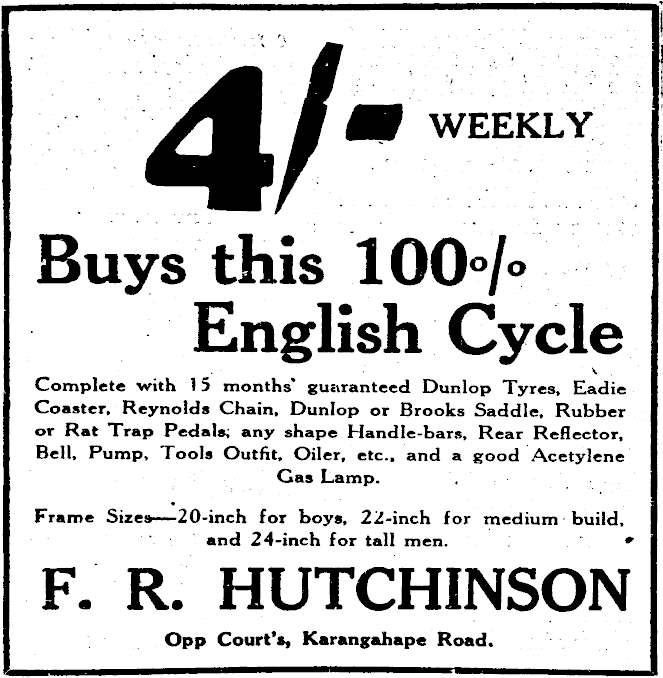 4/- WEEKLY

Buys this 100% English Cycle

Complete with 15 months' guaranteed Dunlop Tyres, Eadie Coaster, Reynolds Chain, Dunlop or Brooks Saddle, Rubber or Rat Trap Pedals; any shape Handle-bars, Rear Reflector, Bell, Pump, Tools Outfit, Oiler, etc., and a good Acetylene Gas Lamp.

Frame Sizes—20-inch for boys, 22-inch for medium build, and 24-inch for tall men.

F. R. HUTCHINSON

Opp Court's, Karangahape Road.